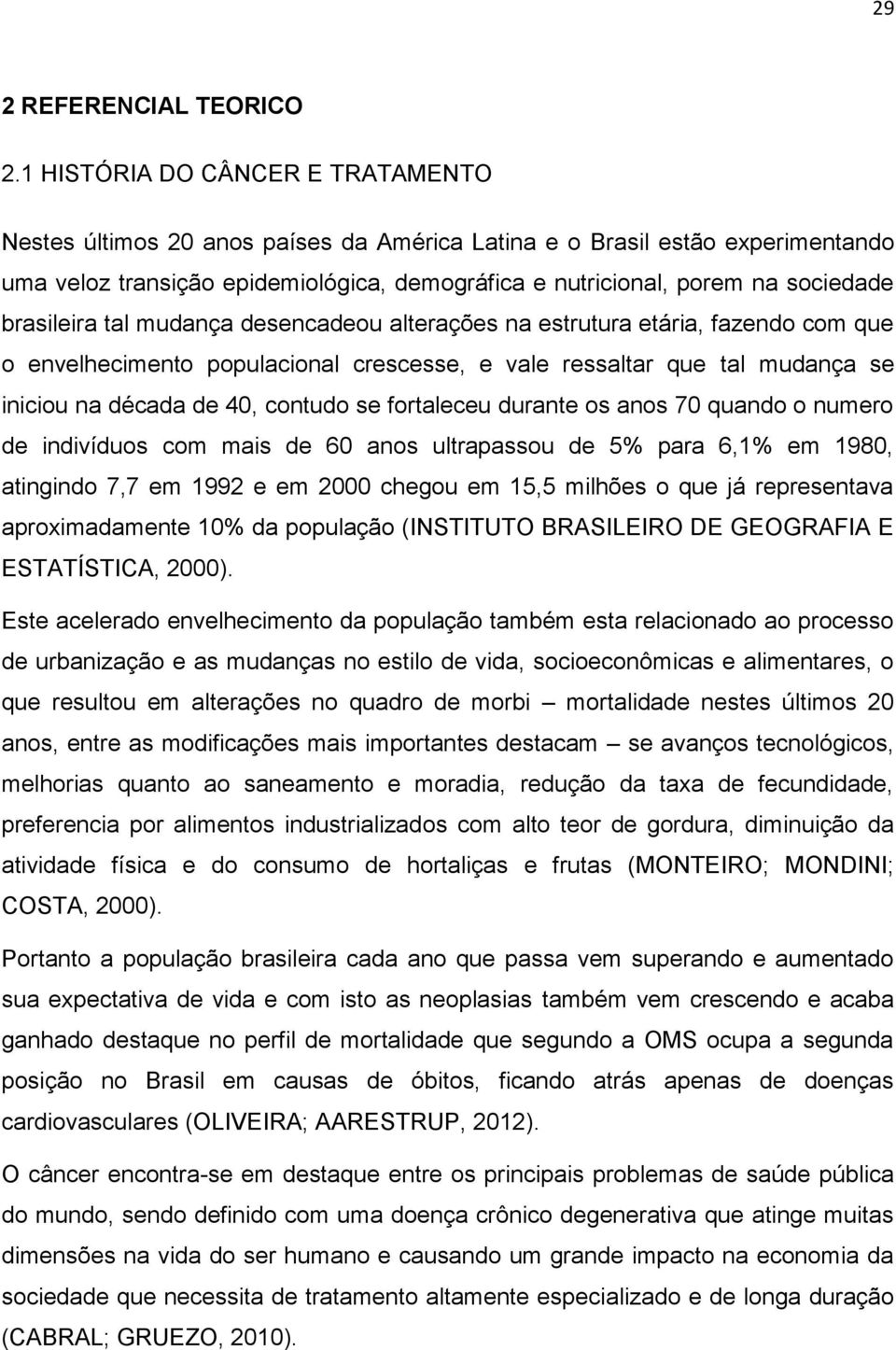 29

2 REFERENCIAL TEORICO

2.1 HISTÓRIA DO CÂNCER E TRATAMENTO

Nestes últimos 20 anos países da América Latina e o Brasil estão experimentando uma veloz transição epidemiológica, demográfica e nutricional, porem na sociedade brasileira tal mudança desencadeou alterações na estrutura etária, fazendo com que o envelhecimento populacional crescesse, e vale ressaltar que tal mudança se iniciou na década de 40, contudo se fortaleceu durante os anos 70 quando o numero de indivíduos com mais de 60 anos ultrapassou de 5% para 6,1% em 1980, atingindo 7,7 em 1992 e em 2000 chegou em 15,5 milhões o que já representava aproximadamente 10% da população (INSTITUTO BRASILEIRO DE GEOGRAFIA E ESTATÍSTICA, 2000).

Este acelerado envelhecimento da população também esta relacionado ao processo de urbanização e as mudanças no estilo de vida, socioeconômicas e alimentares, o que resultou em alterações no quadro de morbi – mortalidade nestes últimos 20 anos, entre as modificações mais importantes destacam – se avanços tecnológicos, melhorias quanto ao saneamento e moradia, redução da taxa de fecundidade, preferencia por alimentos industrializados com alto teor de gordura, diminuição da atividade física e do consumo de hortaliças e frutas (MONTEIRO; MONDINI; COSTA, 2000).

Portanto a população brasileira cada ano que passa vem superando e aumentado sua expectativa de vida e com isto as neoplasias também vem crescendo e acaba ganhado destaque no perfil de mortalidade que segundo a OMS ocupa a segunda posição no Brasil em causas de óbitos, ficando atrás apenas de doenças cardiovasculares (OLIVEIRA; AARESTRUP, 2012).

O câncer encontra-se em destaque entre os principais problemas de saúde pública do mundo, sendo definido com uma doença crônico degenerativa que atinge muitas dimensões na vida do ser humano e causando um grande impacto na economia da sociedade que necessita de tratamento altamente especializado e de longa duração (CABRAL; GRUEZO, 2010).